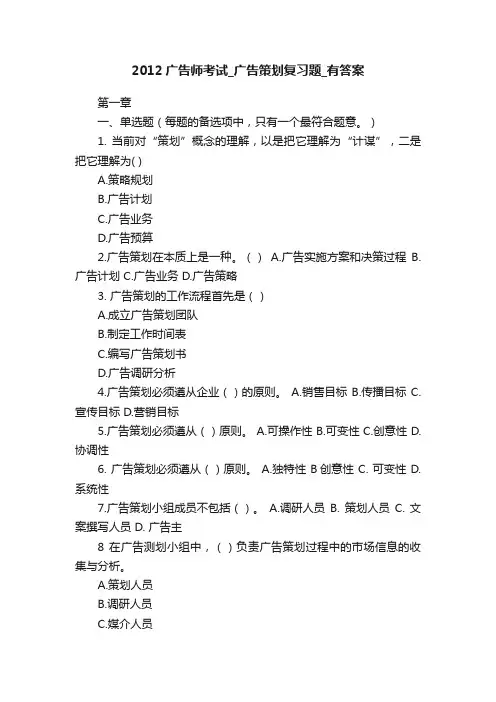 2012 广告师考试_广告策划复习题_有答案

第一章

一、单选题（每题的备选项中，只有一个最符合题意。）

1. 当前对“策划”概念的理解，以是把它理解为“计谋”，二是把它理解为( )

A.策略规划

B.广告计划

C.广告业务

D.广告预算

2.广告策划在本质上是一种。（ ） A.广告实施方案和决策过程 B.广告计划 C.广告业务 D.广告策略

3. 广告策划的工作流程首先是（ ）

A.成立广告策划团队

B.制定工作时间表

C.编写广告策划书

D.广告调研分析

4.广告策划必须遵从企业（ ）的原则。 A.销售目标 B.传播目标 C.宣传目标 D.营销目标

5.广告策划必须遵从（ ）原则。 A.可操作性 B.可变性 C.创意性 D.协调性

6. 广告策划必须遵从（ ）原则。 A.独特性 B 创意性 C. 可变性 D.系统性

7.广告策划小组成员不包括（ ）。 A.调研人员 B. 策划人员 C. 文案撰写人员 D. 广告主

8 在广告测划小组中，（ ）负责广告策划过程中的市场信息的收集与分析。

A.策划人员

B.调研人员

C.媒介人员